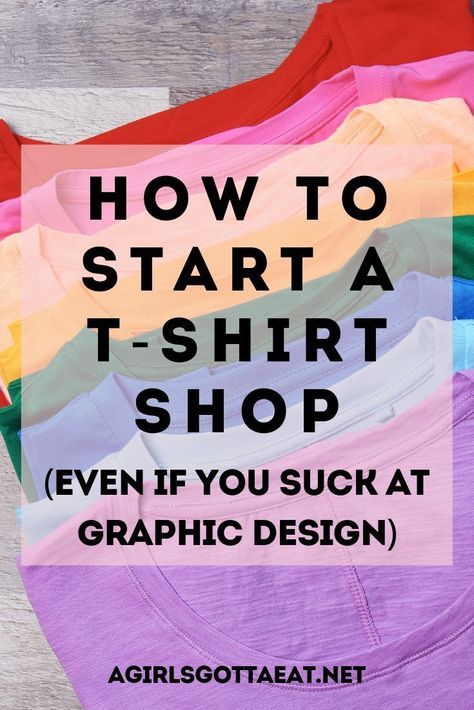 HOW TO START A T-SHIRT SHOP

(EVEN IF YOU SUCK AT GRAPHIC DESIGN)

AGIRLSGOTTAEAT.NET